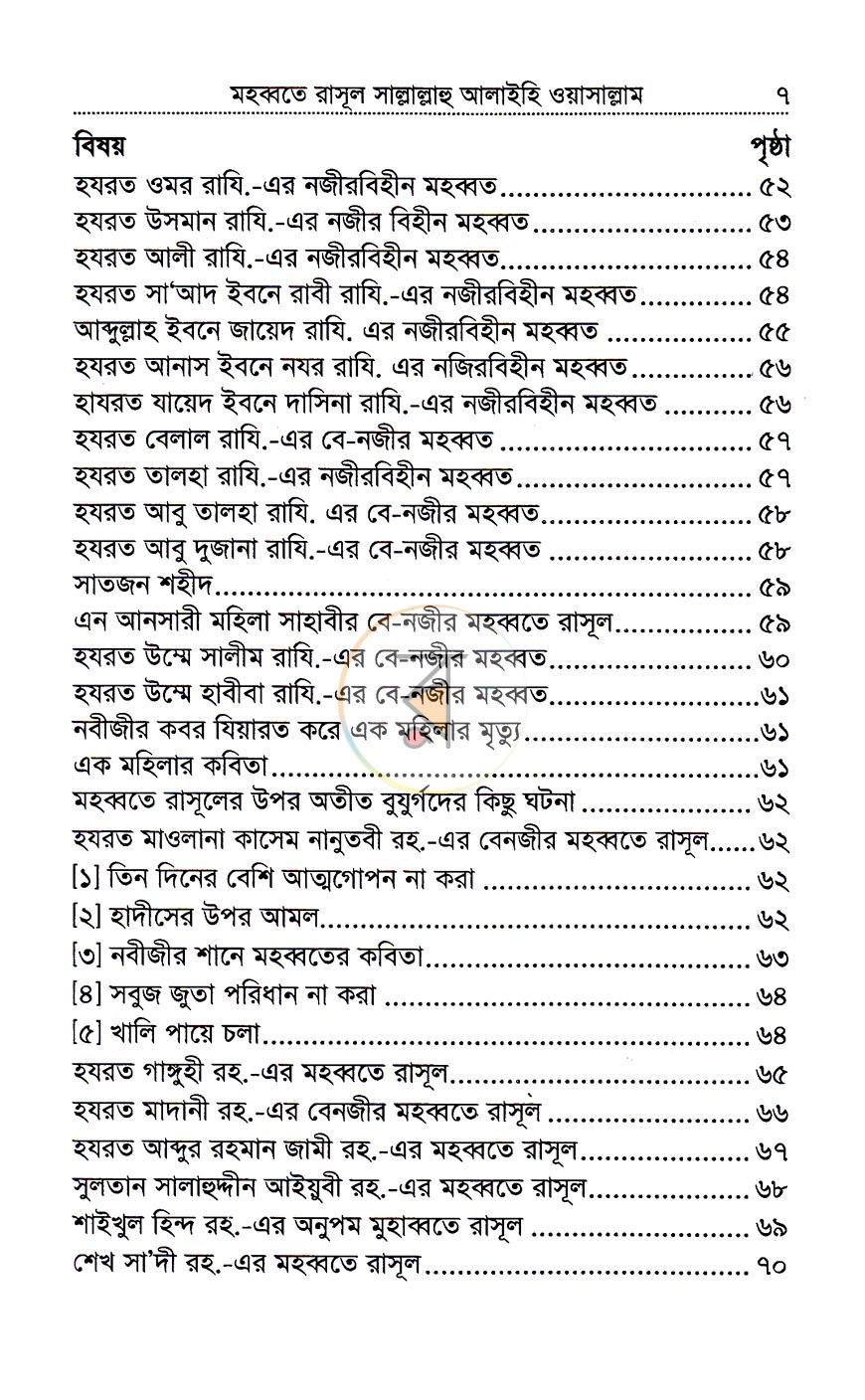 মহব্বতে রাসূল সাল্লাল্লাহু আলাইহি ওয়াসাল্লাম ৭

বিষয় পৃষ্ঠা

হযরত ওমর রাযি.-এর নজীরবিহীন মহব্বত ৫২
হযরত উসমান রাযি.-এর নজীর বিহীন মহব্বত ৫৩
হযরত আলী রাযি.-এর নজীরবিহীন মহব্বত ৫৪
হযরত সা'আদ ইবনে রাবী রাযি.-এর নজীরবিহীন মহব্বত ৫৪
আব্দুল্লাহ ইবনে জায়েদ রাযি. এর নজীরবিহীন মহব্বত ৫৫
হযরত আনাস ইবনে নযর রাযি. এর নজিরবিহীন মহব্বত ৫৬
হাযরত যায়েদ ইবনে দাসিনা রাযি.-এর নজীরবিহীন মহব্বত ৫৬
হযরত বেলাল রাযি.-এর বে-নজীর মহব্বত ৫৭
হযরত তালহা রাযি.-এর নজীরবিহীন মহব্বত ৫৭
হযরত আবু তালহা রাযি. এর বে-নজীর মহব্বত ৫৮
হযরত আবু দুজানা রাযি.-এর বে-নজীর মহব্বত ৫৮
সাতজন শহীদ ৫৯
এন আনসারী মহিলা সাহাবীর বে-নজীর মহব্বতে রাসূল ৫৯
হযরত উম্মে সালীম রাযি.-এর বে-নজীর মহব্বত ৬০
হযরত উম্মে হাবীবা রাযি.-এর বে-নজীর মহব্বত ৬১
নবীজীর কবর যিয়ারত করে এক মহিলার মৃত্যু ৬১
এক মহিলার কবিতা ৬১
মহব্বতে রাসূলের উপর অতীত বুযুর্গদের কিছু ঘটনা ৬২
হযরত মাওলানা কাসেম নানুতবী রহ.-এর বেনজীর মহব্বতে রাসূল ৬২
[১] তিন দিনের বেশি আত্মগোপন না করা ৬২
[২] হাদীসের উপর আমল ৬২
[৩] নবীজীর শানে মহব্বতের কবিতা ৬৩
[৪] সবুজ জুতা পরিধান না করা ৬৪
[৫] খালি পায়ে চলা ৬৪
হযরত গাঙ্গুহী রহ.-এর মহব্বতে রাসূল ৬৫
হযরত মাদানী রহ.-এর বেনজীর মহব্বতে রাসূল ৬৬
হযরত আব্দুর রহমান জামী রহ.-এর মহব্বতে রাসূল ৬৭
সুলতান সালাহুদ্দীন আইয়ুবী রহ.-এর মহব্বতে রাসূল ৬৮
শাইখুল হিন্দ রহ.-এর অনুপম মুহাব্বতে রাসূল ৬৯
শেখ সা'দী রহ.-এর মহব্বতে রাসূল ৭০